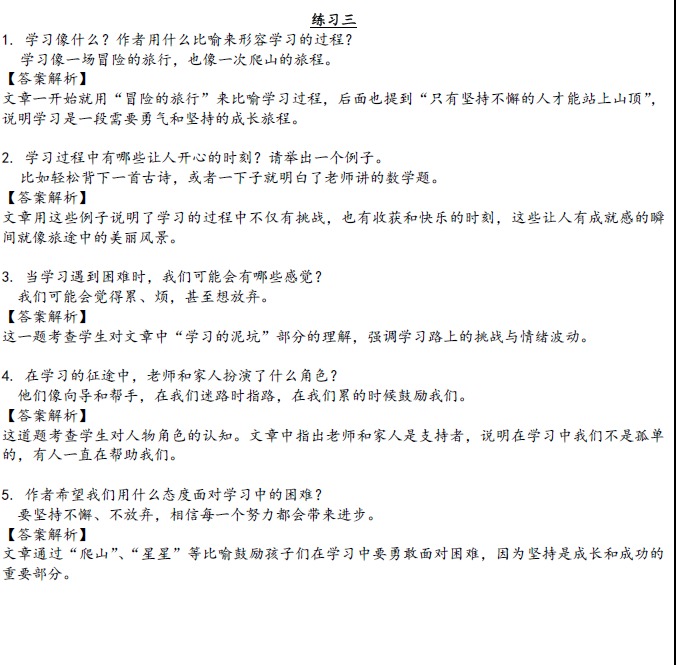 练习三

1. 学习像什么？作者用什么比喻来形容学习的过程？
学习像一场冒险的旅行，也像一次爬山的旅程。
【答案解析】
文章一开始就用“冒险的旅行”来比喻学习过程，后面也提到“只有坚持不懈的人才能站上山顶”，说明学习是一段需要勇气和坚持的成长旅程。

2. 学习过程中有哪些让人开心的时刻？请举出一个例子。
比如轻松背下一首古诗，或者一下子就明白了老师讲的数学题。
【答案解析】
文章用这些例子说明了学习的过程中不仅有挑战，也有收获和快乐的时刻，这些让人有成就感的瞬间就像旅途中的美丽风景。

3. 当学习遇到困难时，我们可能会有哪些感觉？
我们可能会觉得累、烦，甚至想放弃。
【答案解析】
这一题考查学生对文章中“学习的泥坑”部分的理解，强调学习路上的挑战与情绪波动。

4. 在学习的征途中，老师和家人扮演了什么角色？
他们像向导和帮手，在我们迷路时指路，在我们累的时候鼓励我们。
【答案解析】
这道题考查学生对人物角色的认知。文章中指出老师和家人是支持者，说明在学习中我们不是孤单的，有人一直在帮助我们。

5. 作者希望我们用什么态度面对学习中的困难？
要坚持不懈、不放弃，相信每一个努力都会带来进步。
【答案解析】
文章通过“爬山”、“星星”等比喻鼓励孩子们在学习中要勇敢面对困难，因为坚持是成长和成功的重要部分。